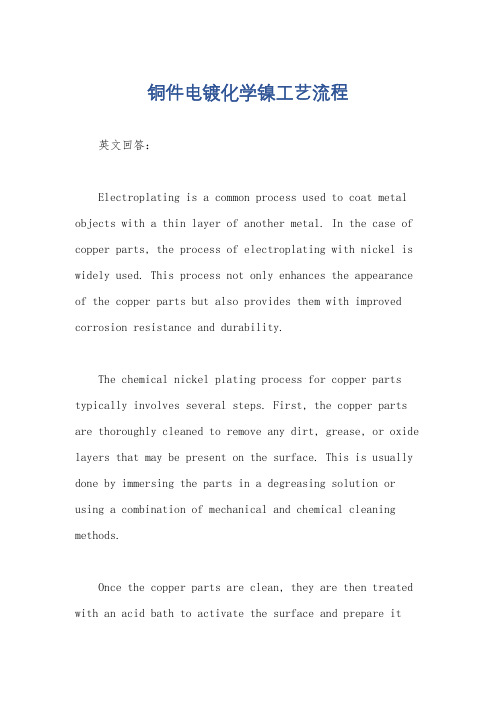 铜件电镀化学镍工艺流程

英文回答:

Electroplating is a common process used to coat metal objects with a thin layer of another metal. In the case of copper parts, the process of electroplating with nickel is widely used. This process not only enhances the appearance of the copper parts but also provides them with improved corrosion resistance and durability.

The chemical nickel plating process for copper parts typically involves several steps. First, the copper parts are thoroughly cleaned to remove any dirt, grease, or oxide layers that may be present on the surface. This is usually done by immersing the parts in a degreasing solution or using a combination of mechanical and chemical cleaning methods.

Once the copper parts are clean, they are then treated with an acid bath to activate the surface and prepare it